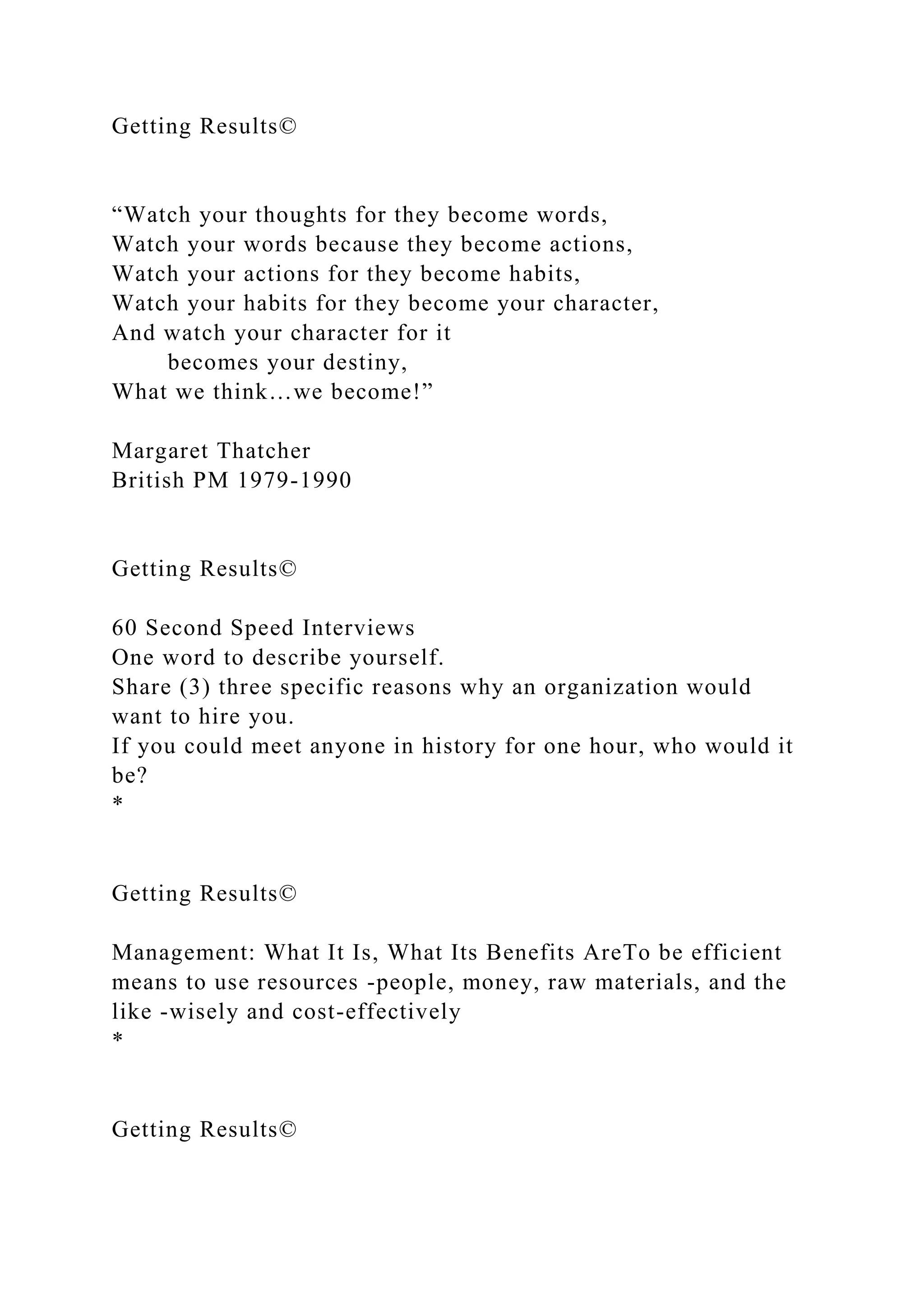 Getting Results©

“Watch your thoughts for they become words,
Watch your words because they become actions,
Watch your actions for they become habits,
Watch your habits for they become your character,
And watch your character for it
becomes your destiny,
What we think…we become!”

Margaret Thatcher
British PM 1979-1990

Getting Results©

60 Second Speed Interviews
One word to describe yourself.
Share (3) three specific reasons why an organization would want to hire you.
If you could meet anyone in history for one hour, who would it be?
*

Getting Results©

Management: What It Is, What Its Benefits AreTo be efficient means to use resources -people, money, raw materials, and the like -wisely and cost-effectively
*

Getting Results©